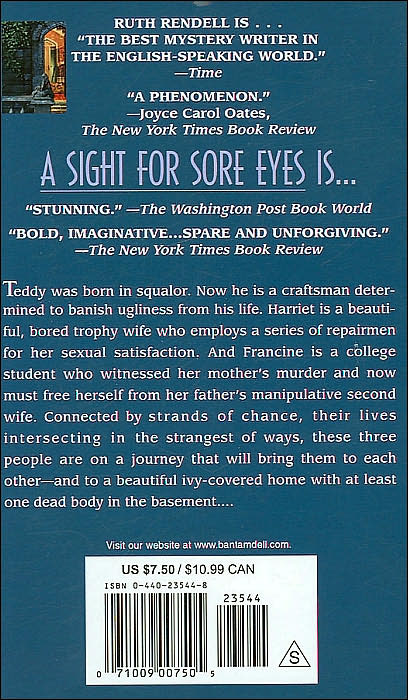 RUTH RENDELL IS . . .
"THE BEST MYSTERY WRITER IN THE ENGLISH-SPEAKING WORLD."
—Time

"A PHENOMENON."
—Joyce Carol Oates,
The New York Times Book Review

A SIGHT FOR SORE EYES IS...

"STUNNING." —The Washington Post Book World

"BOLD, IMAGINATIVE...SPARE AND UNFORGIVING."
—The New York Times Book Review

Teddy was born in squalor. Now he is a craftsman determined to banish ugliness from his life. Harriet is a beautiful, bored trophy wife who employs a series of repairmen for her sexual satisfaction. And Francine is a college student who witnessed her mother's murder and now must free herself from her father's manipulative second wife. Connected by strands of chance, their lives intersecting in the strangest of ways, these three people are on a journey that will bring them to each other—and to a beautiful ivy-covered home with at least one dead body in the basement....

Visit our website at www.bantamdell.com.

US $7.50 / $10.99 CAN
ISBN 0-440-23544-8
23544
S
0 71009 00750 5